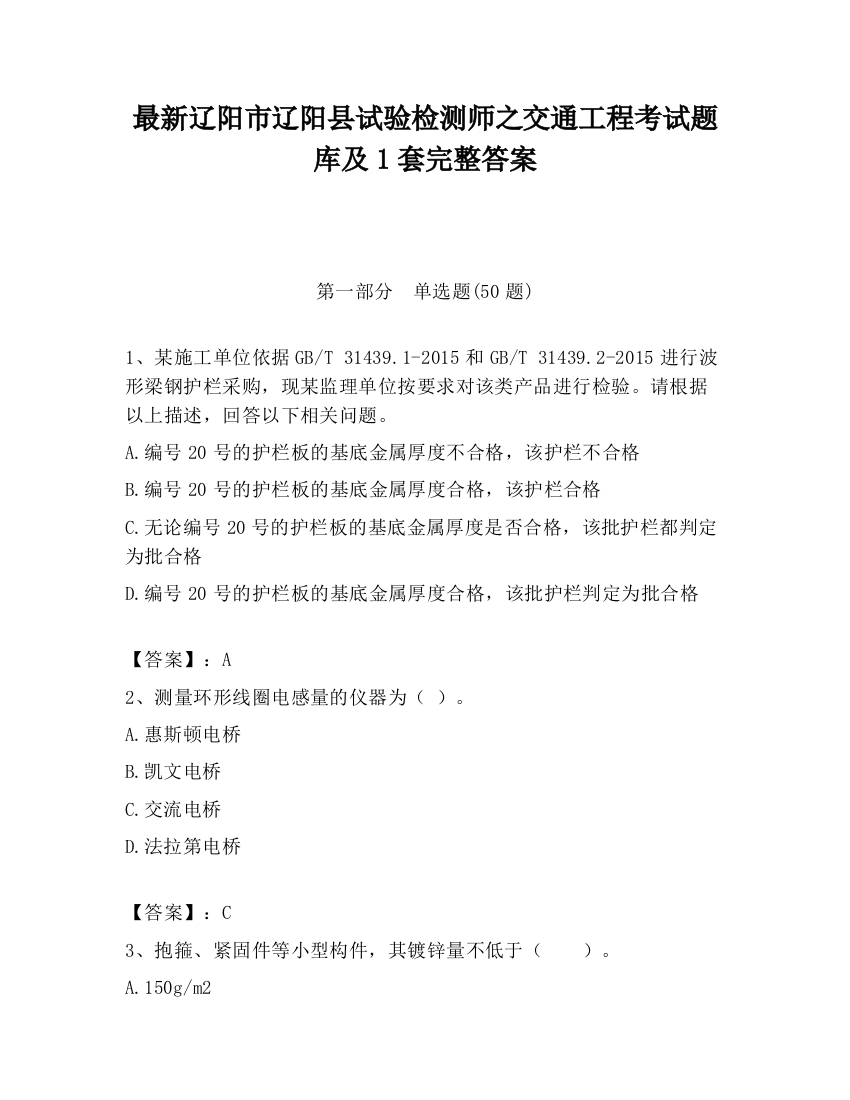 最新辽阳市辽阳县试验检测师之交通工程考试题库及 1 套完整答案

第一部分　单选题(50 题)

1、某施工单位依据 GB/T 31439.1-2015 和 GB/T 31439.2-2015 进行波形梁钢护栏采购，现某监理单位按要求对该类产品进行检验。请根据以上描述，回答以下相关问题。

A.编号 20 号的护栏板的基底金属厚度不合格，该护栏不合格

B.编号 20 号的护栏板的基底金属厚度合格，该护栏合格

C.无论编号 20 号的护栏板的基底金属厚度是否合格，该批护栏都判定为批合格

D.编号 20 号的护栏板的基底金属厚度合格，该批护栏判定为批合格

【答案】：A

2、测量环形线圈电感量的仪器为（ ）。

A.惠斯顿电桥

B.凯文电桥

C.交流电桥

D.法拉第电桥

【答案】：C

3、抱箍、紧固件等小型构件，其镀锌量不低于（　　）。

A.150g/m2